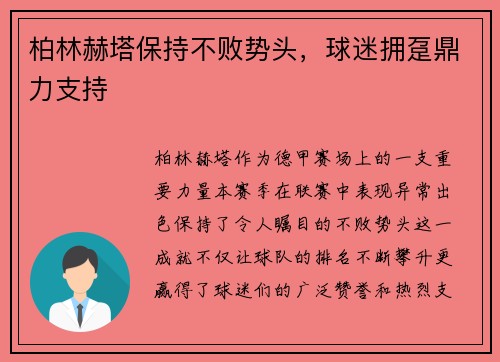 柏林赫塔保持不败势头，球迷拥趸鼎力支持

柏林赫塔作为德甲赛场上的一支重要力量本赛季在联赛中表现异常出色保持了令人瞩目的不败势头这一成就不仅让球队的排名不断攀升更赢得了球迷们的广泛赞誉和热烈支